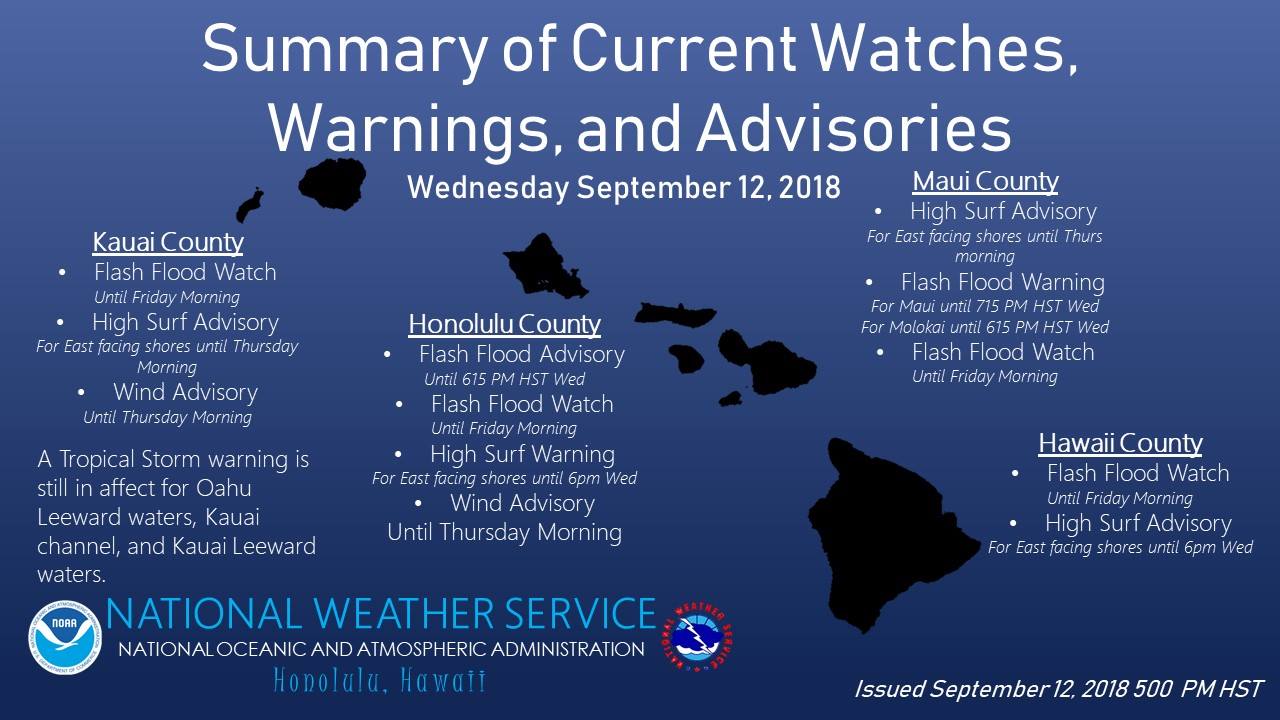 Summary of Current Watches, Warnings, and Advisories

Wednesday September 12, 2018

Kauai County
• Flash Flood Watch
Until Friday Morning
• High Surf Advisory
For East facing shores until Thursday Morning
• Wind Advisory
Until Thursday Morning

A Tropical Storm warning is still in affect for Oahu Leeward waters, Kauai channel, and Kauai Leeward waters.

Honolulu County
• Flash Flood Advisory
Until 615 PM HST Wed
• Flash Flood Watch
Until Friday Morning
• High Surf Warning
For East facing shores until 6pm Wed
• Wind Advisory
Until Thursday Morning

Maui County
• High Surf Advisory
For East facing shores until Thurs morning
• Flash Flood Warning
For Maui until 715 PM HST Wed
For Molokai until 615 PM HST Wed
• Flash Flood Watch
Until Friday Morning

Hawaii County
• Flash Flood Watch
Until Friday Morning
• High Surf Advisory
For East facing shores until 6pm Wed

NOAA
NATIONAL WEATHER SERVICE
NATIONAL OCEANIC AND ATMOSPHERIC ADMINISTRATION
Honolulu, Hawaii
NATIONAL WEATHER SERVICE

Issued September 12, 2018 500 PM HST